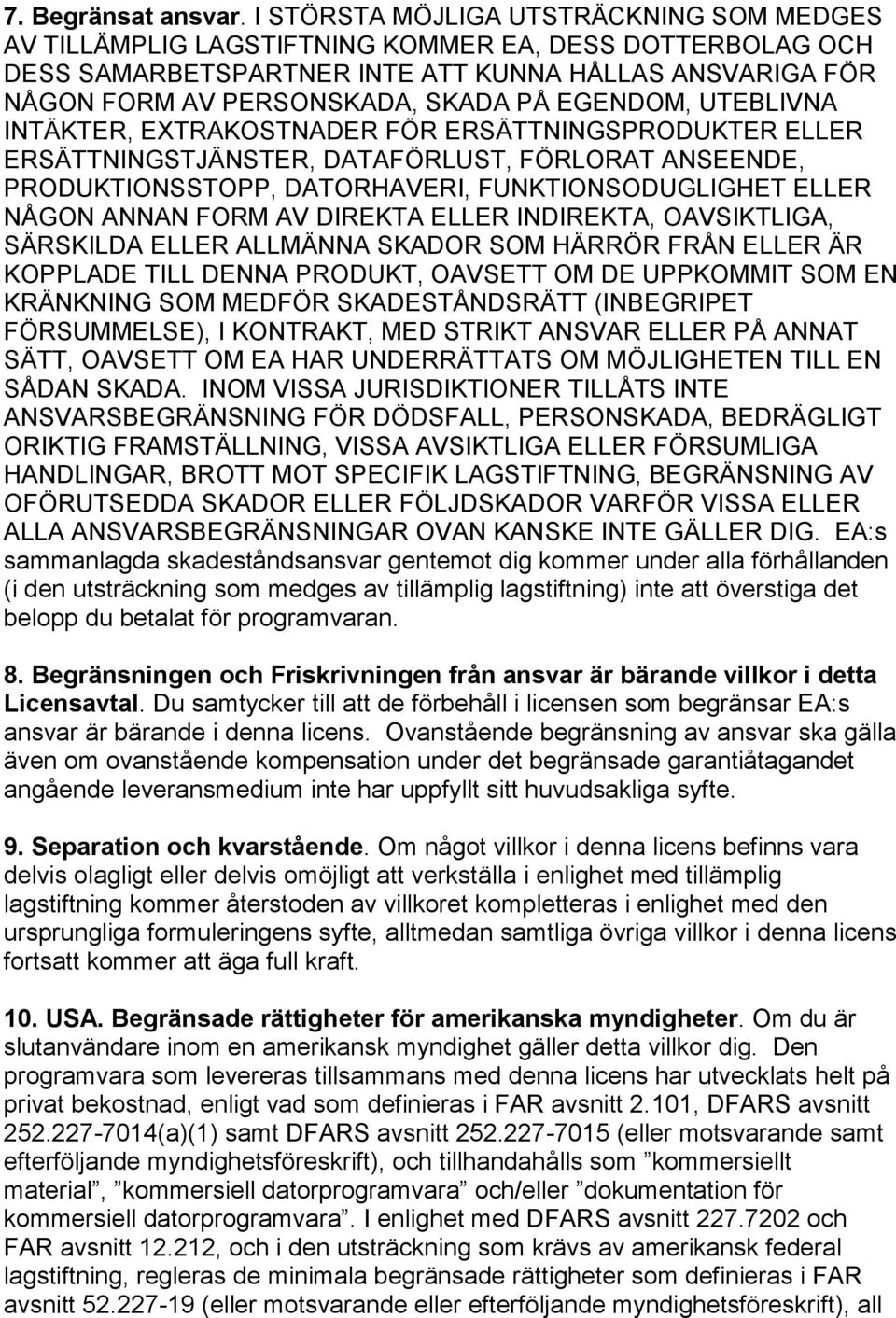 7. Begränsat ansvar. I STÖRSTA MÖJLIGA UTSTRÄCKNING SOM MEDGES AV TILLÄMPLIG LAGSTIFTNING KOMMER EA, DESS DOTTERBOLAG OCH DESS SAMARBETSPARTNER INTE ATT KUNNA HÅLLAS ANSVARIGA FÖR NÅGON FORM AV PERSONSKADA, SKADA PÅ EGENDOM, UTEBLIVNA INTÄKTER, EXTRAKOSTNADER FÖR ERSÄTTNINGSPRODUKTER ELLER ERSÄTTNINGSTJÄNSTER, DATAFÖRLUST, FÖRLORAT ANSEENDE, PRODUKTIONSSTOPP, DATORHAVERI, FUNKTIONSODUGLIGHET ELLER NÅGON ANNAN FORM AV DIREKTA ELLER INDIREKTA, OAVSIKTLIGA, SÄRSKILDA ELLER ALLMÄNNA SKADOR SOM HÄRRÖR FRÅN ELLER ÄR KOPPLADE TILL DENNA PRODUKT, OAVSETT OM DE UPPKOMMIT SOM EN KRÄNKNING SOM MEDFÖR SKADESTÅNDSRÄTT (INBEGRIPET FÖRSUMMELSE), I KONTRAKT, MED STRIKT ANSVAR ELLER PÅ ANNAT SÄTT, OAVSETT OM EA HAR UNDERRÄTTATS OM MÖJLIGHETEN TILL EN SÅDAN SKADA. INOM VISSA JURISDIKTIONER TILLÅTS INTE ANSVARSBEGRÄNSNING FÖR DÖDSFALL, PERSONSKADA, BEDRÄGLIGT ORIKTIG FRAMSTÄLLNING, VISSA AVSIKTLIGA ELLER FÖRSUMLIGA HANDLINGAR, BROTT MOT SPECIFIK LAGSTIFTNING, BEGRÄNSNING AV OFÖRUTSEDDA SKADOR ELLER FÖLJDSKADOR VARFÖR VISSA ELLER ALLA ANSVARSBEGRÄNSNINGAR OVAN KANSKE INTE GÄLLER DIG. EA:s sammanlagda skadeståndsansvar gentemot dig kommer under alla förhållanden (i den utsträckning som medges av tillämplig lagstiftning) inte att överstiga det belopp du betalat för programvaran.

8. Begränsningen och Friskrivningen från ansvar är bärande villkor i detta Licensavtal. Du samtycker till att de förbehåll i licensen som begränsar EA:s ansvar är bärande i denna licens. Ovanstående begränsning av ansvar ska gälla även om ovanstående kompensation under det begränsade garantiåtagandet angående leveransmedium inte har uppfyllt sitt huvudsakliga syfte.

9. Separation och kvarstående. Om något villkor i denna licens befinns vara delvis olagligt eller delvis omöjligt att verkställa i enlighet med tillämplig lagstiftning kommer återstoden av villkoret kompletteras i enlighet med den ursprungliga formuleringens syfte, alltmedan samtliga övriga villkor i denna licens fortsatt kommer att äga full kraft.

10. USA. Begränsade rättigheter för amerikanska myndigheter. Om du är slutanvändare inom en amerikansk myndighet gäller detta villkor dig. Den programvara som levereras tillsammans med denna licens har utvecklats helt på privat bekostnad, enligt vad som definieras i FAR avsnitt 2.101, DFARS avsnitt 252.227-7014(a)(1) samt DFARS avsnitt 252.227-7015 (eller motsvarande samt efterföljande myndighetsföreskrift), och tillhandahålls som ”kommersiellt material”, ”kommersiell datorprogramvara” och/eller ”dokumentation för kommersiell datorprogramvara”. I enlighet med DFARS avsnitt 227.7202 och FAR avsnitt 12.212, och i den utsträckning som krävs av amerikansk federal lagstiftning, regleras de minimala begränsade rättigheter som definieras i FAR avsnitt 52.227-19 (eller motsvarande eller efterföljande myndighetsföreskrift), all